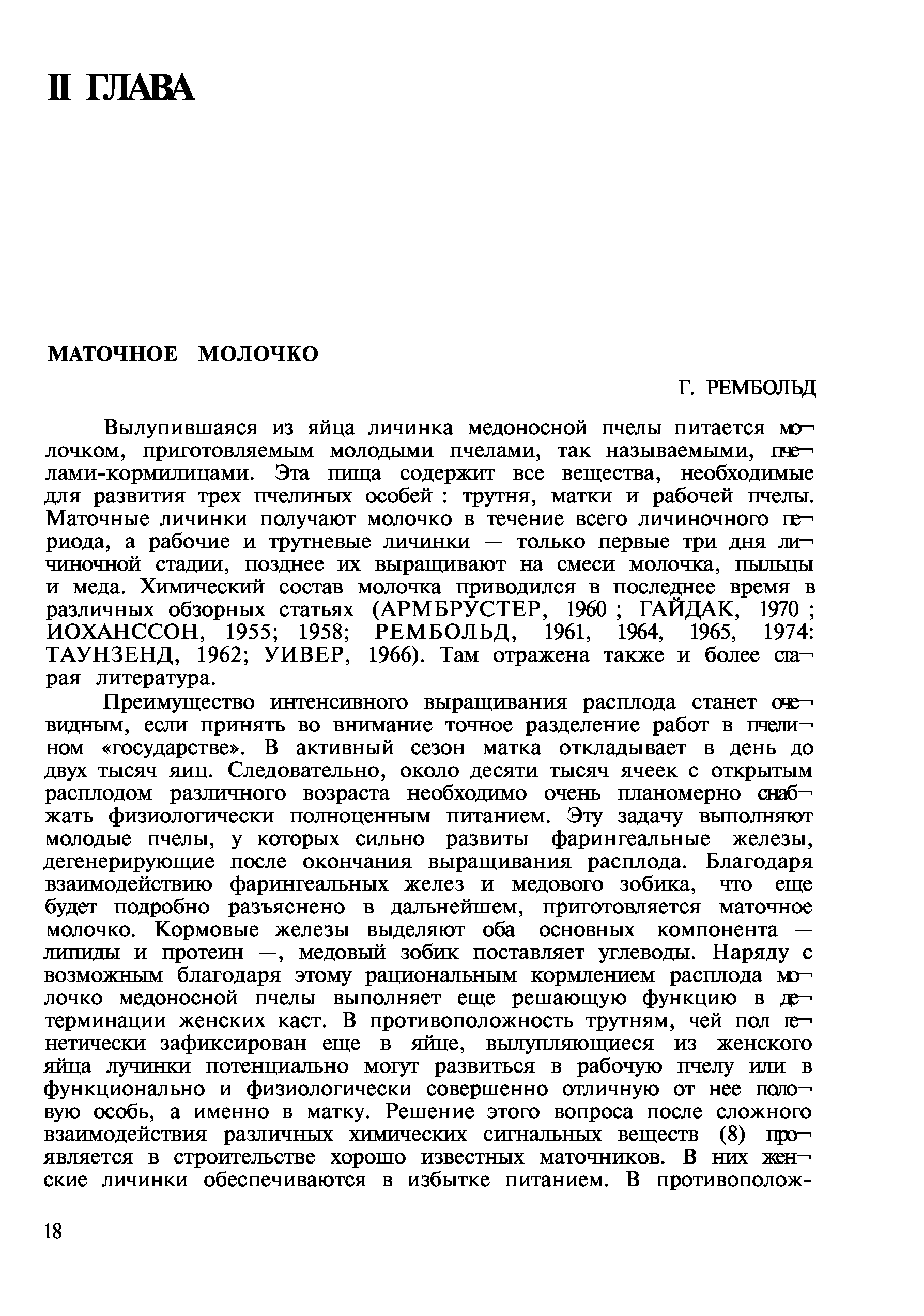 II ГЛАВА

МАТОЧНОЕ МОЛОЧКО

Г. РЕМБОЛЬД

Вылупившаяся из яйца личинка медоносной пчелы питается молочком, приготовляемым молодыми пчелами, так называемыми, пчелами-кормилицами. Эта пища содержит все вещества, необходимые для развития трех пчелиных особей : трутня, матки и рабочей пчелы. Маточные личинки получают молочко в течение всего личиночного периода, а рабочие и трутневые личинки — только первые три дня личиночной стадии, позднее их выращивают на смеси молочка, пыльцы и меда. Химический состав молочка приводился в последнее время в различных обзорных статьях (АРМБРУСТЕР, 1960 ; ГАЙДАК, 1970 ; ИОХАНССОН, 1955; 1958; РЕМБОЛЬД, 1961, 1964, 1965, 1974: ТАУНЗЕНД, 1962; УИВЕР, 1966). Там отражена также и более старая литература.

Преимущество интенсивного выращивания расплода станет очевидным, если принять во внимание точное разделение работ в пчелином «государстве». В активный сезон матка откладывает в день до двух тысяч яиц. Следовательно, около десяти тысяч ячеек с открытым расплодом различного возраста необходимо очень планомерно снабжать физиологически полноценным питанием. Эту задачу выполняют молодые пчелы, у которых сильно развиты фарингеальные железы, дегенерирующие после окончания выращивания расплода. Благодаря взаимодействию фарингеальных желез и медового зобика, что еще будет подробно разъяснено в дальнейшем, приготовляется маточное молочко. Кормовые железы выделяют оба основных компонента — липиды и протеин —, медовый зобик поставляет углеводы. Наряду с возможным благодаря этому рациональным кормлением расплода молочко медоносной пчелы выполняет еще решающую функцию в детерминации женских каст. В противоположность трутням, чей пол генетически зафиксирован еще в яйце, вылупляющиеся из женского яйца лучинки потенциально могут развиться в рабочую пчелу или в функционально и физиологически совершенно отличную от нее половую особь, а именно в матку. Решение этого вопроса после сложного взаимодействия различных химических сигнальных веществ (8) проявляется в строительстве хорошо известных маточников. В них женские личинки обеспечиваются в избытке питанием. В противополож-

18